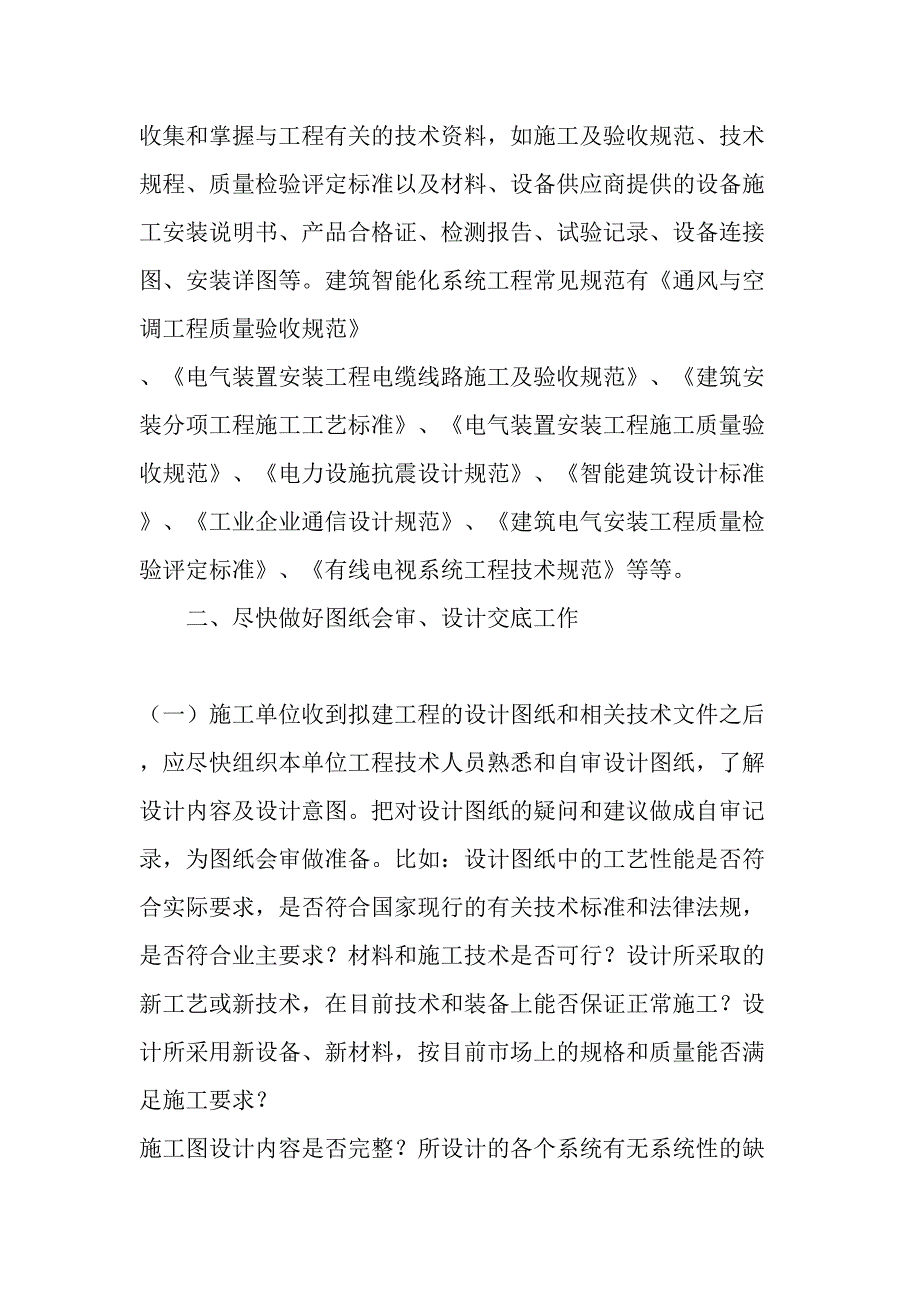 收集和掌握与工程有关的技术资料，如施工及验收规范、技术规程、质量检验评定标准以及材料、设备供应商提供的设备施工安装说明书、产品合格证、检测报告、试验记录、设备连接图、安装详图等。建筑智能化系统工程常见规范有《通风与空调工程质量验收规范》

、《电气装置安装工程电缆线路施工及验收规范》、《建筑安装分项工程施工工艺标准》、《电气装置安装工程施工质量验收规范》、《电力设施抗震设计规范》、《智能建筑设计标准》、《工业企业通信设计规范》、《建筑电气安装工程质量检验评定标准》、《有线电视系统工程技术规范》等等。

二、尽快做好图纸会审、设计交底工作

（一）施工单位收到拟建工程的设计图纸和相关技术文件之后，应尽快组织本单位工程技术人员熟悉和自审设计图纸，了解设计内容及设计意图。把对设计图纸的疑问和建议做成自审记录，为图纸会审做准备。比如：设计图纸中的工艺性能是否符合实际要求，是否符合国家现行的有关技术标准和法律法规，是否符合业主要求？材料和施工技术是否可行？设计所采取的新工艺或新技术，在目前技术和装备上能否保证正常施工？设计所采用新设备、新材料，按目前市场上的规格和质量能否满足施工要求？

施工图设计内容是否完整？所设计的各个系统有无系统性的缺